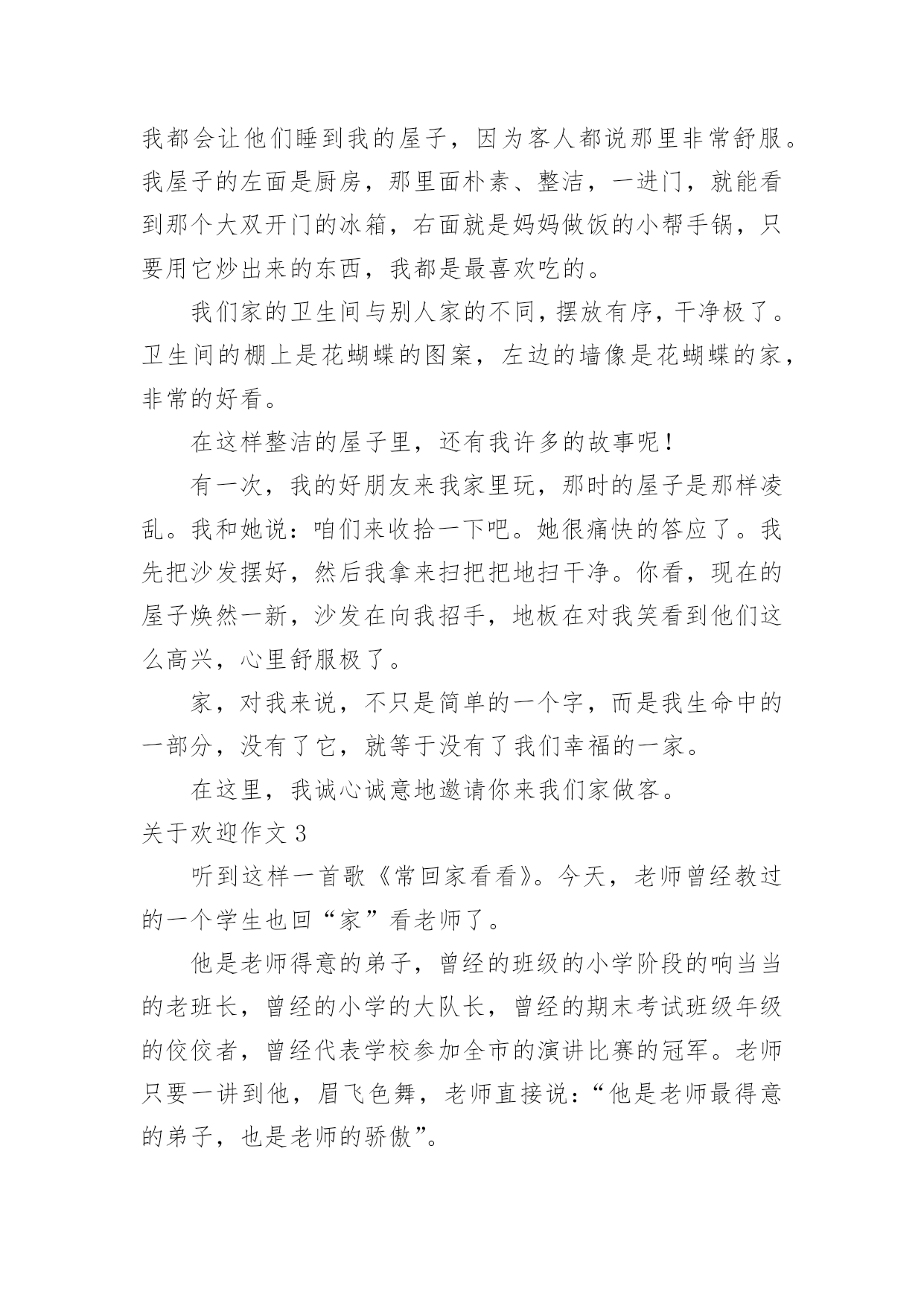 我都会让他们睡到我的屋子，因为客人都说那里非常舒服。我屋子的左面是厨房，那里面朴素、整洁，一进门，就能看到那个大双开门的冰箱，右面就是妈妈做饭的小帮手锅，只要用它炒出来的东西，我都是最喜欢吃的。

我们家的卫生间与别人家的不同，摆放有序，干净极了。卫生间的棚上是花蝴蝶的图案，左边的墙像是花蝴蝶的家，非常的好看。

在这样整洁的屋子里，还有我许多的故事呢！

有一次，我的好朋友来我家里玩，那时的屋子是那样凌乱。我和她说：咱们来收拾一下吧。她很痛快的答应了。我先把沙发摆好，然后我拿来扫把把地扫干净。你看，现在的屋子焕然一新，沙发在向我招手，地板在对我笑看到他们这么高兴，心里舒服极了。

家，对我来说，不只是简单的一个字，而是我生命中的一部分，没有了它，就等于没有了我们幸福的一家。

在这里，我诚心诚意地邀请你来我们家做客。

关于欢迎作文 3

听到这样一首歌《常回家看看》。今天，老师曾经教过的一个学生也回“家”看老师了。

他是老师得意的弟子，曾经的班级的小学阶段的响当当的老班长，曾经的小学的大队长，曾经的期末考试班级年级的佼佼者，曾经代表学校参加全市的演讲比赛的冠军。老师只要一讲到他，眉飞色舞，老师直接说：“他是老师最得意的弟子，也是老师的骄傲”。